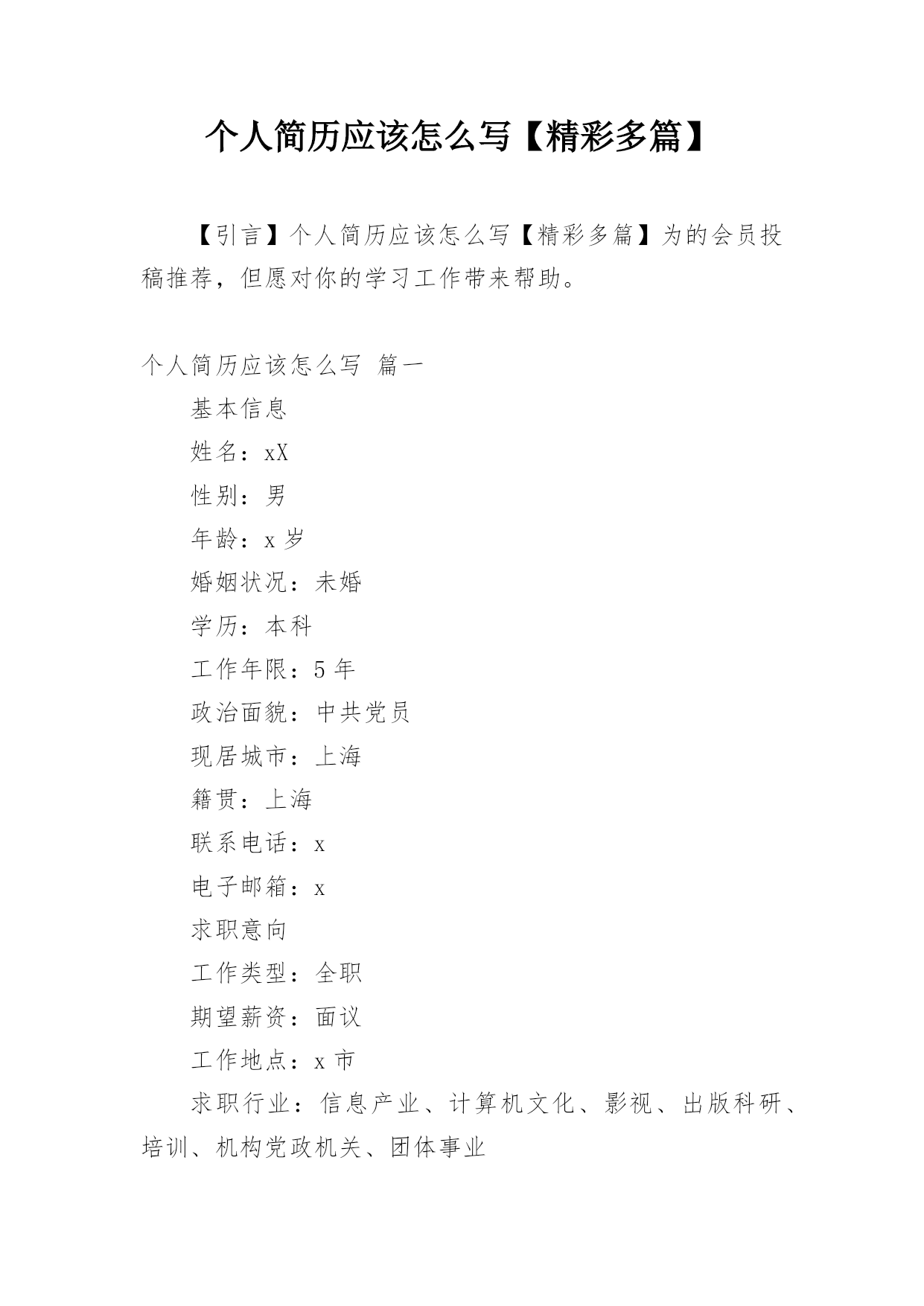 个人简历应该怎么写【精彩多篇】

【引言】个人简历应该怎么写【精彩多篇】为的会员投稿推荐，但愿对你的学习工作带来帮助。

个人简历应该怎么写 篇一

基本信息

姓名：xX

性别：男

年龄：x 岁

婚姻状况：未婚

学历：本科

工作年限：5 年

政治面貌：中共党员

现居城市：上海

籍贯：上海

联系电话：x

电子邮箱：x

求职意向

工作类型：全职

期望薪资：面议

工作地点：x 市

求职行业：信息产业、计算机文化、影视、出版科研、培训、机构党政机关、团体事业